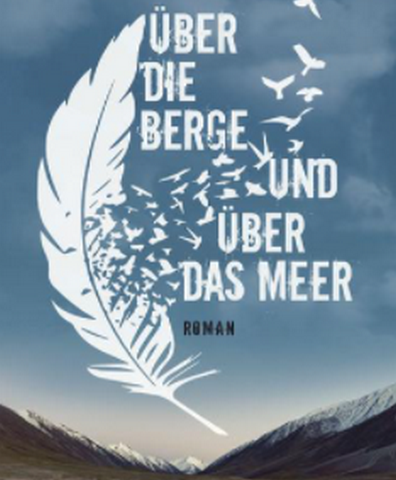 ÜBER DIE BERGE UND ÜBER DAS MEER

ROMAN